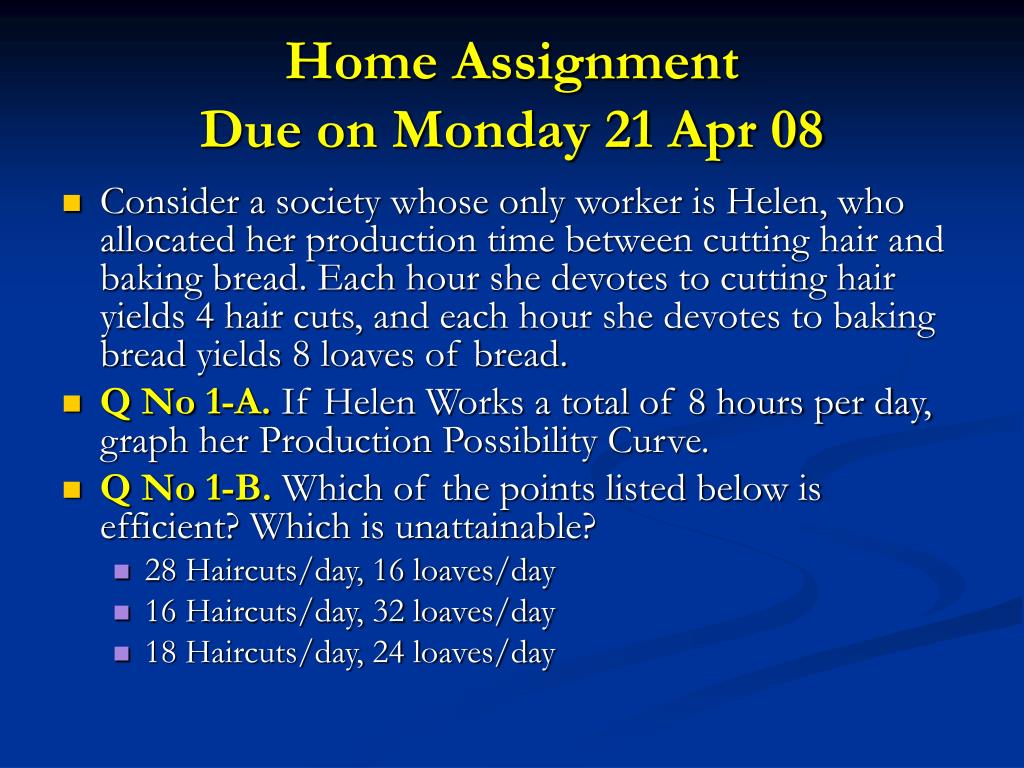 Home Assignment
Due on Monday 21 Apr 08

Consider a society whose only worker is Helen, who allocated her production time between cutting hair and baking bread. Each hour she devotes to cutting hair yields 4 hair cuts, and each hour she devotes to baking bread yields 8 loaves of bread.

Q No 1-A. If Helen Works a total of 8 hours per day, graph her Production Possibility Curve.

Q No 1-B. Which of the points listed below is efficient? Which is unattainable?

28 Haircuts/day, 16 loaves/day

16 Haircuts/day, 32 loaves/day

18 Haircuts/day, 24 loaves/day